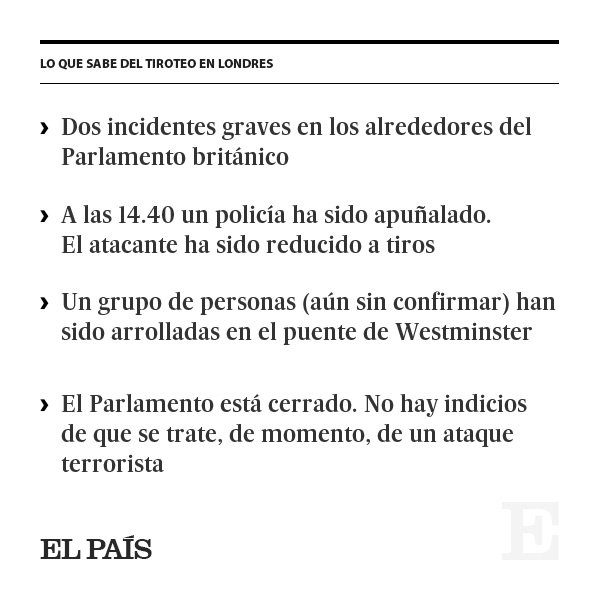 LO QUE SABE DEL TIROTEO EN LONDRES

› Dos incidentes graves en los alrededores del Parlamento británico

› A las 14.40 un policía ha sido apuñalado. El atacante ha sido reducido a tiros

› Un grupo de personas (aún sin confirmar) han sido arrolladas en el puente de Westminster

› El Parlamento está cerrado. No hay indicios de que se trate, de momento, de un ataque terrorista

EL PAÍS

E